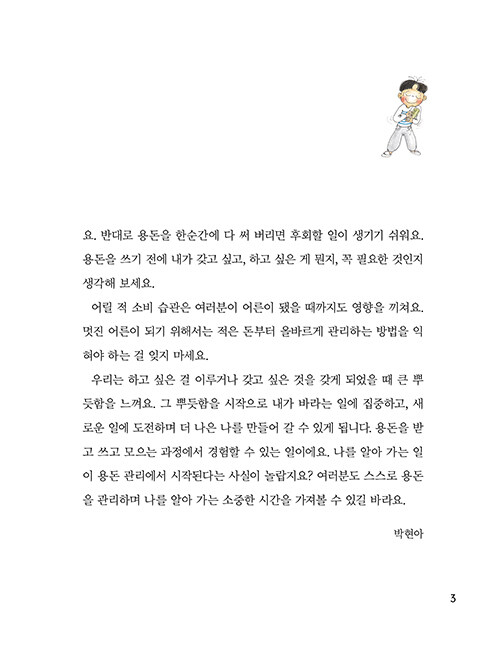 요. 반대로 용돈을 한순간에 다 써 버리면 후회할 일이 생기기 쉬워요. 용돈을 쓰기 전에 내가 갖고 싶고, 하고 싶은 게 뭔지, 꼭 필요한 것인지 생각해 보세요.

어릴 적 소비 습관은 여러분이 어른이 됐을 때까지도 영향을 끼쳐요. 멋진 어른이 되기 위해서는 적은 돈부터 올바르게 관리하는 방법을 익혀야 하는 걸 잊지 마세요.

우리는 하고 싶은 걸 이루거나 갖고 싶은 것을 갖게 되었을 때 큰 뿌듯함을 느껴요. 그 뿌듯함을 시작으로 내가 바라는 일에 집중하고, 새로운 일에 도전하며 더 나은 나를 만들어 갈 수 있게 됩니다. 용돈을 받고 쓰고 모으는 과정에서 경험할 수 있는 일이에요. 나를 알아 가는 일이 용돈 관리에서 시작된다는 사실이 놀랍지요? 여러분도 스스로 용돈을 관리하며 나를 알아 가는 소중한 시간을 가져볼 수 있길 바라요.

박현아

3